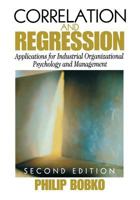 CORRELATION
AND
REGRESSION

Applications for Industrial Organizational Psychology and Management

SECOND EDITION

PHILIP BOBKO